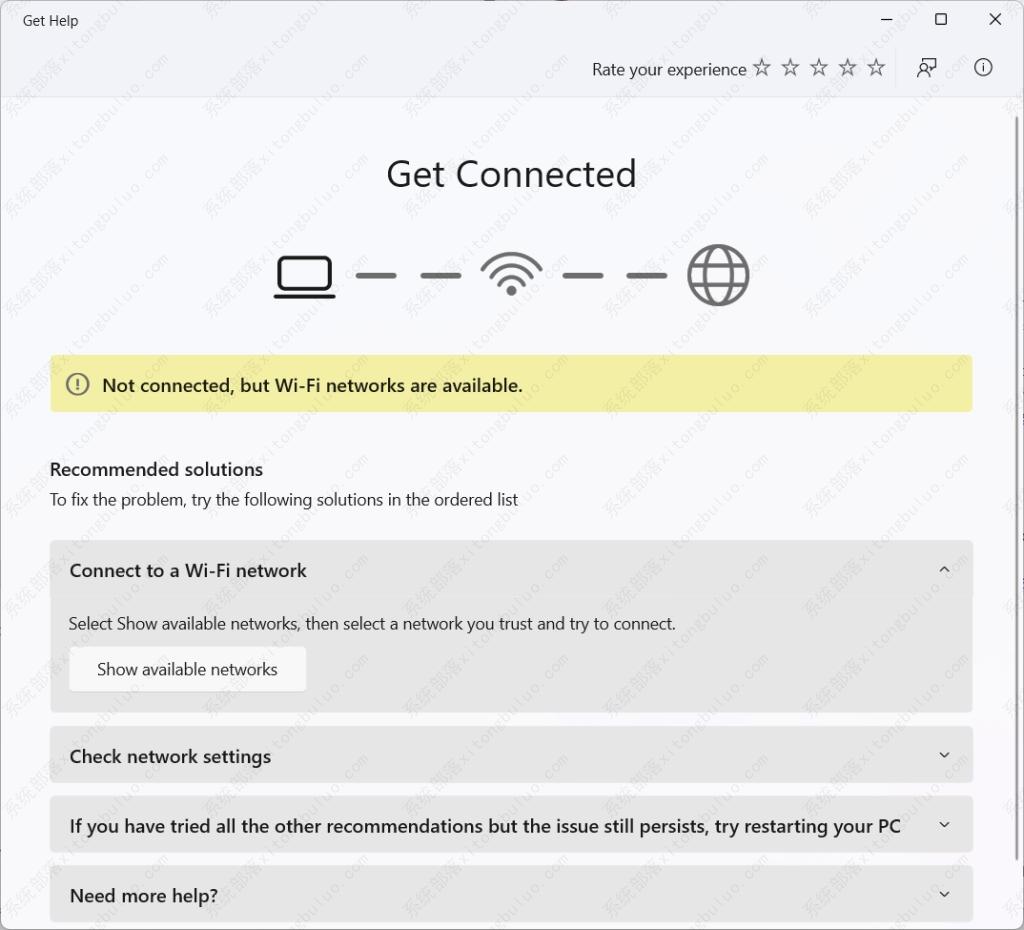 Get Help

Rate your experience ☆ ☆ ☆ ☆ ☆

Get Connected

Not connected, but Wi-Fi networks are available.

Recommended solutions

To fix the problem, try the following solutions in the ordered list

Connect to a Wi-Fi network

Select Show available networks, then select a network you trust and try to connect.

Show available networks

Check network settings

If you have tried all the other recommendations but the issue still persists, try restarting your PC

Need more help?

系统部落 xitongbuluo.com